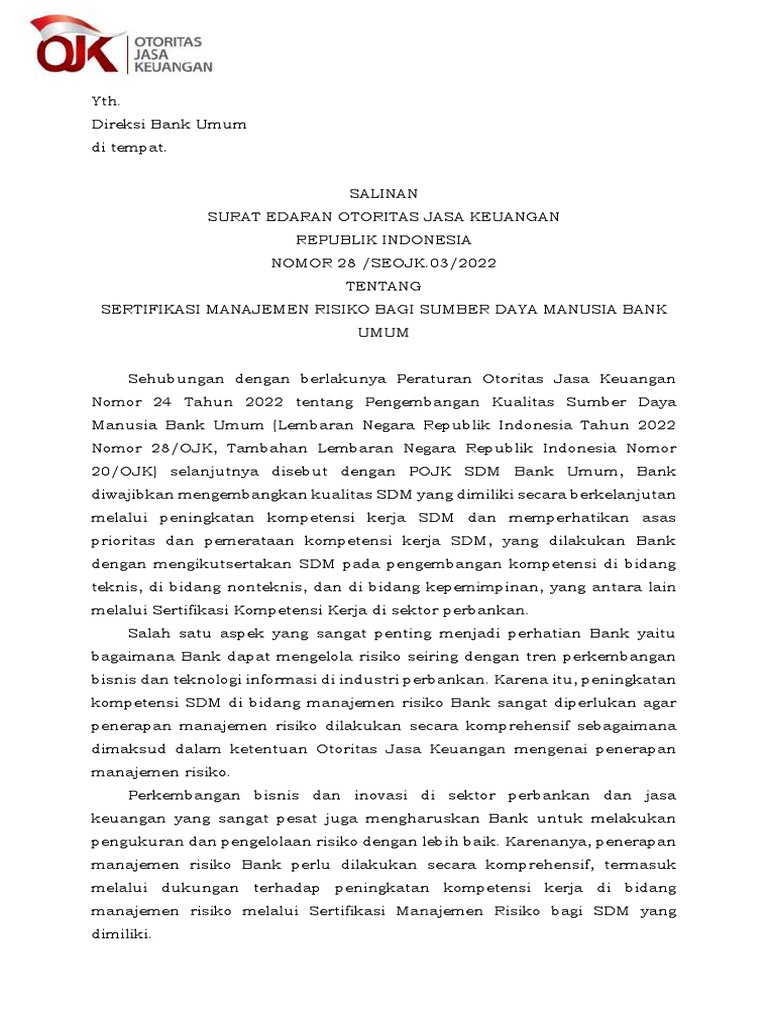 OJK OTORITAS JASA KEUANGAN

Yth.
Direksi Bank Umum
di tempat.

SALINAN
SURAT EDARAN OTORITAS JASA KEUANGAN
REPUBLIK INDONESIA
NOMOR 28 /SEOJK.03/2022
TENTANG
SERTIFIKASI MANAJEMEN RISIKO BAGI SUMBER DAYA MANUSIA BANK UMUM

Sehubungan dengan berlakunya Peraturan Otoritas Jasa Keuangan Nomor 24 Tahun 2022 tentang Pengembangan Kualitas Sumber Daya Manusia Bank Umum (Lembaran Negara Republik Indonesia Tahun 2022 Nomor 28/OJK, Tambahan Lembaran Negara Republik Indonesia Nomor 20/OJK) selanjutnya disebut dengan POJK SDM Bank Umum, Bank diwajibkan mengembangkan kualitas SDM yang dimiliki secara berkelanjutan melalui peningkatan kompetensi kerja SDM dan memperhatikan asas prioritas dan pemerataan kompetensi kerja SDM, yang dilakukan Bank dengan mengikutsertakan SDM pada pengembangan kompetensi di bidang teknis, di bidang nonteknis, dan di bidang kepemimpinan, yang antara lain melalui Sertifikasi Kompetensi Kerja di sektor perbankan.

Salah satu aspek yang sangat penting menjadi perhatian Bank yaitu bagaimana Bank dapat mengelola risiko seiring dengan tren perkembangan bisnis dan teknologi informasi di industri perbankan. Karena itu, peningkatan kompetensi SDM di bidang manajemen risiko Bank sangat diperlukan agar penerapan manajemen risiko dilakukan secara komprehensif sebagaimana dimaksud dalam ketentuan Otoritas Jasa Keuangan mengenai penerapan manajemen risiko.

Perkembangan bisnis dan inovasi di sektor perbankan dan jasa keuangan yang sangat pesat juga mengharuskan Bank untuk melakukan pengukuran dan pengelolaan risiko dengan lebih baik. Karenanya, penerapan manajemen risiko Bank perlu dilakukan secara komprehensif, termasuk melalui dukungan terhadap peningkatan kompetensi kerja di bidang manajemen risiko melalui Sertifikasi Manajemen Risiko bagi SDM yang dimiliki.